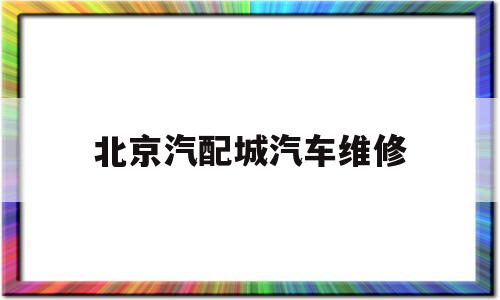 北京汽配城汽车维修